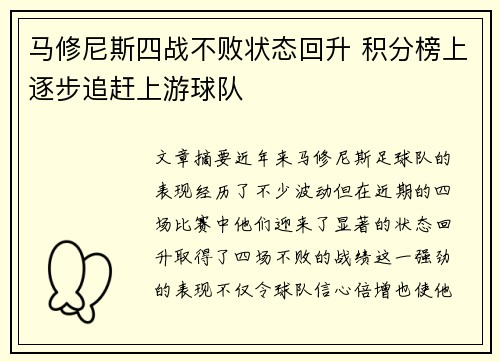 马修尼斯四战不败状态回升 积分榜上逐步追赶上游球队

文章摘要近年来马修尼斯足球队的表现经历了不少波动但在近期的四场比赛中他们迎来了显著的状态回升取得了四场不败的战绩这一强劲的表现不仅令球队信心倍增也使他